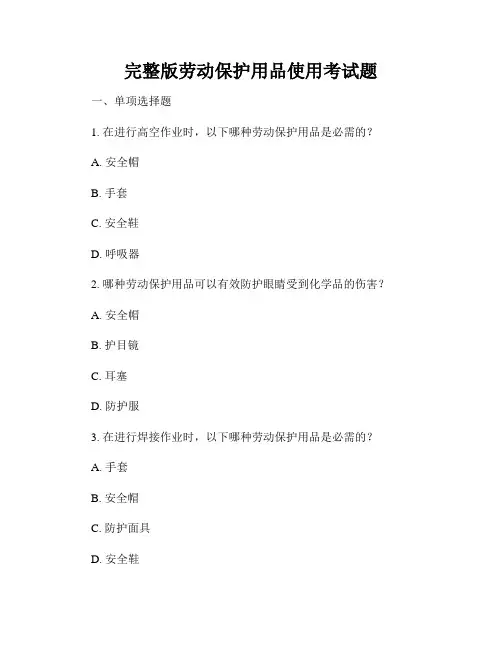 完整版劳动保护用品使用考试题

一、单项选择题

1. 在进行高空作业时，以下哪种劳动保护用品是必需的？

A. 安全帽

B. 手套

C. 安全鞋

D. 呼吸器

2. 哪种劳动保护用品可以有效防护眼睛受到化学品的伤害？

A. 安全帽

B. 护目镜

C. 耳塞

D. 防护服

3. 在进行焊接作业时，以下哪种劳动保护用品是必需的？

A. 手套

B. 安全帽

C. 防护面具

D. 安全鞋